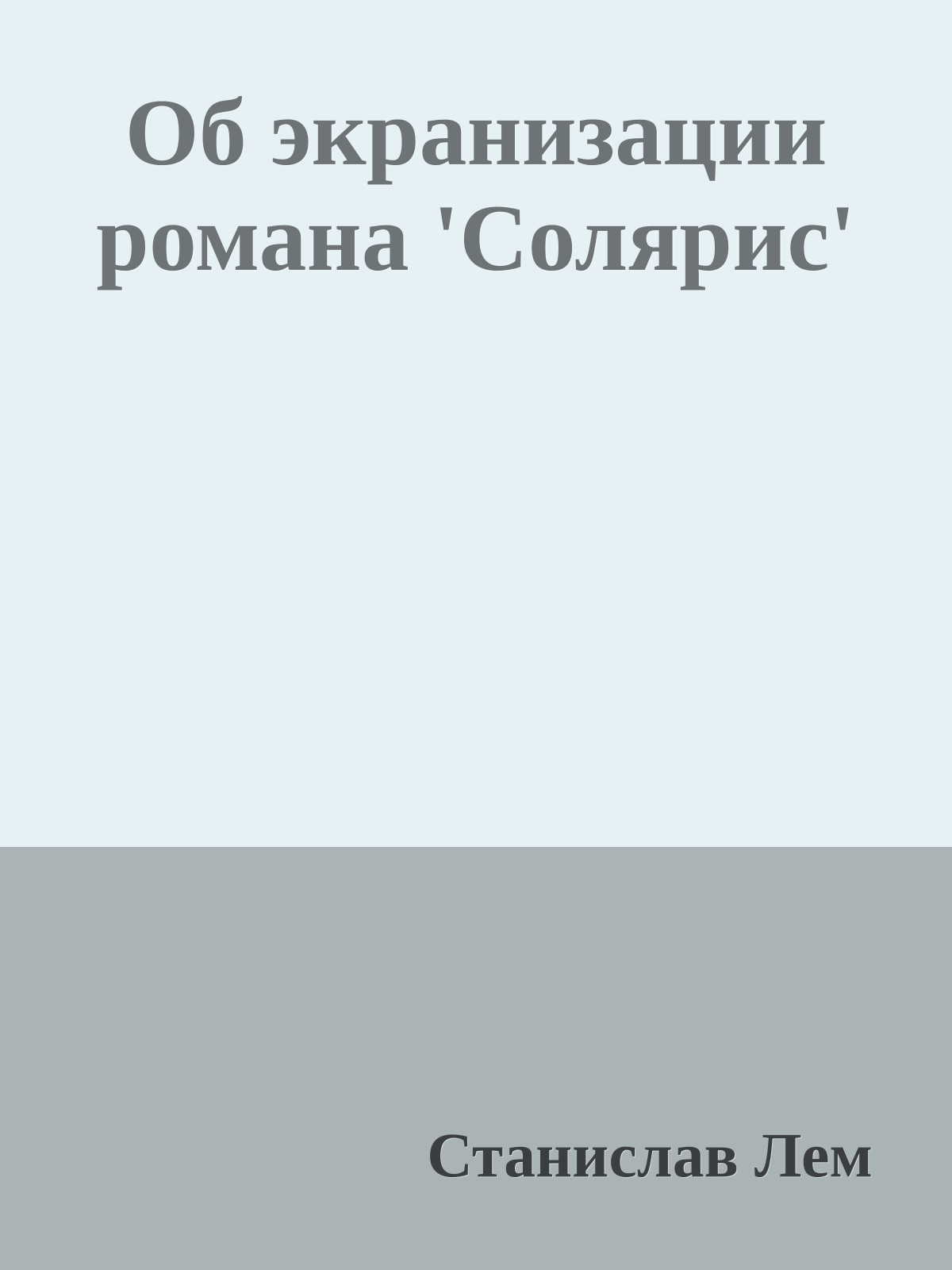 Об экранизации романа 'Солярис'

Станислав Лем